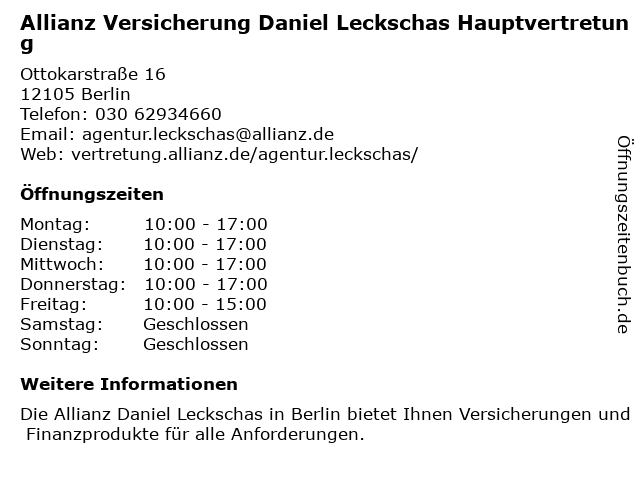 Allianz Versicherung Daniel Leckschas Hauptvertretung

Ottokarstraße 16
12105 Berlin
Telefon: 030 62934660
Email: agentur.leckschas@allianz.de
Web: vertretung.allianz.de/agentur.leckschas/

Öffnungszeiten

Montag: 10:00 - 17:00
Dienstag: 10:00 - 17:00
Mittwoch: 10:00 - 17:00
Donnerstag: 10:00 - 17:00
Freitag: 10:00 - 15:00
Samstag: Geschlossen
Sonntag: Geschlossen

Weitere Informationen

Die Allianz Daniel Leckschas in Berlin bietet Ihnen Versicherungen und Finanzprodukte für alle Anforderungen.

Öffnungszeitenbuch.de